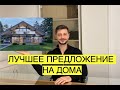 ЛУЧШЕЕ ПРЕДЛОЖЕНИЕ
НА ДОМА